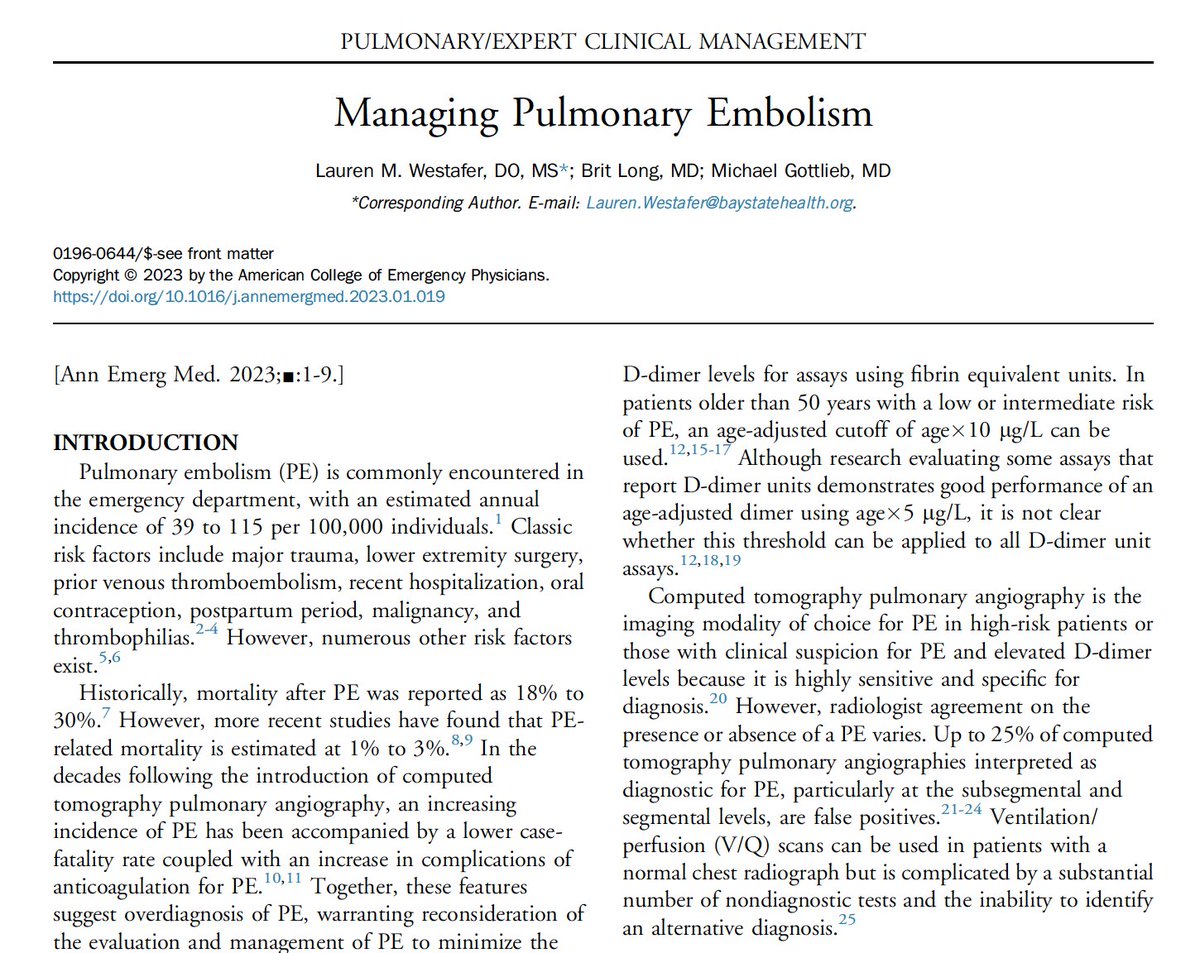 PULMONARY/EXPERT CLINICAL MANAGEMENT

Managing Pulmonary Embolism

Lauren M. Westafer, DO, MS*; Brit Long, MD; Michael Gottlieb, MD

*Corresponding Author. E-mail: Lauren.Westafer@baystatehealth.org.

0196-0644/$-see front matter
Copyright © 2023 by the American College of Emergency Physicians.
https://doi.org/10.1016/j.annemergmed.2023.01.019

[Ann Emerg Med. 2023;■:1-9.]

INTRODUCTION

Pulmonary embolism (PE) is commonly encountered in the emergency department, with an estimated annual incidence of 39 to 115 per 100,000 individuals.$^{1}$ Classic risk factors include major trauma, lower extremity surgery, prior venous thromboembolism, recent hospitalization, oral contraception, postpartum period, malignancy, and thrombophilias.$^{2-4}$ However, numerous other risk factors exist.$^{5,6}$

Historically, mortality after PE was reported as 18% to 30%.$^{7}$ However, more recent studies have found that PE-related mortality is estimated at 1% to 3%.$^{8,9}$ In the decades following the introduction of computed tomography pulmonary angiography, an increasing incidence of PE has been accompanied by a lower case-fatality rate coupled with an increase in complications of anticoagulation for PE.$^{10,11}$ Together, these features suggest overdiagnosis of PE, warranting reconsideration of the evaluation and management of PE to minimize the

D-dimer levels for assays using fibrin equivalent units. In patients older than 50 years with a low or intermediate risk of PE, an age-adjusted cutoff of age$\times$10 μg/L can be used.$^{12,15-17}$ Although research evaluating some assays that report D-dimer units demonstrates good performance of an age-adjusted dimer using age$\times$5 μg/L, it is not clear whether this threshold can be applied to all D-dimer unit assays.$^{12,18,19}$

Computed tomography pulmonary angiography is the imaging modality of choice for PE in high-risk patients or those with clinical suspicion for PE and elevated D-dimer levels because it is highly sensitive and specific for diagnosis.$^{20}$ However, radiologist agreement on the presence or absence of a PE varies. Up to 25% of computed tomography pulmonary angiographies interpreted as diagnostic for PE, particularly at the subsegmental and segmental levels, are false positives.$^{21-24}$ Ventilation/perfusion (V/Q) scans can be used in patients with a normal chest radiograph but is complicated by a substantial number of nondiagnostic tests and the inability to identify an alternative diagnosis.$^{25}$